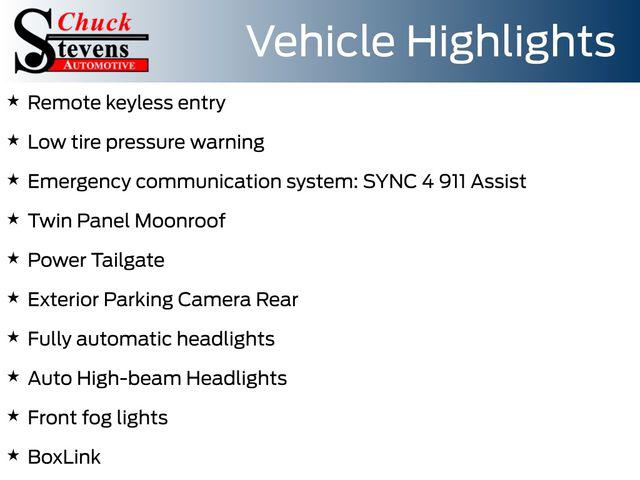 Chuck Stevens AUTOMOTIVE

Vehicle Highlights

★ Remote keyless entry

★ Low tire pressure warning

★ Emergency communication system: SYNC 4 911 Assist

★ Twin Panel Moonroof

★ Power Tailgate

★ Exterior Parking Camera Rear

★ Fully automatic headlights

★ Auto High-beam Headlights

★ Front fog lights

★ BoxLink